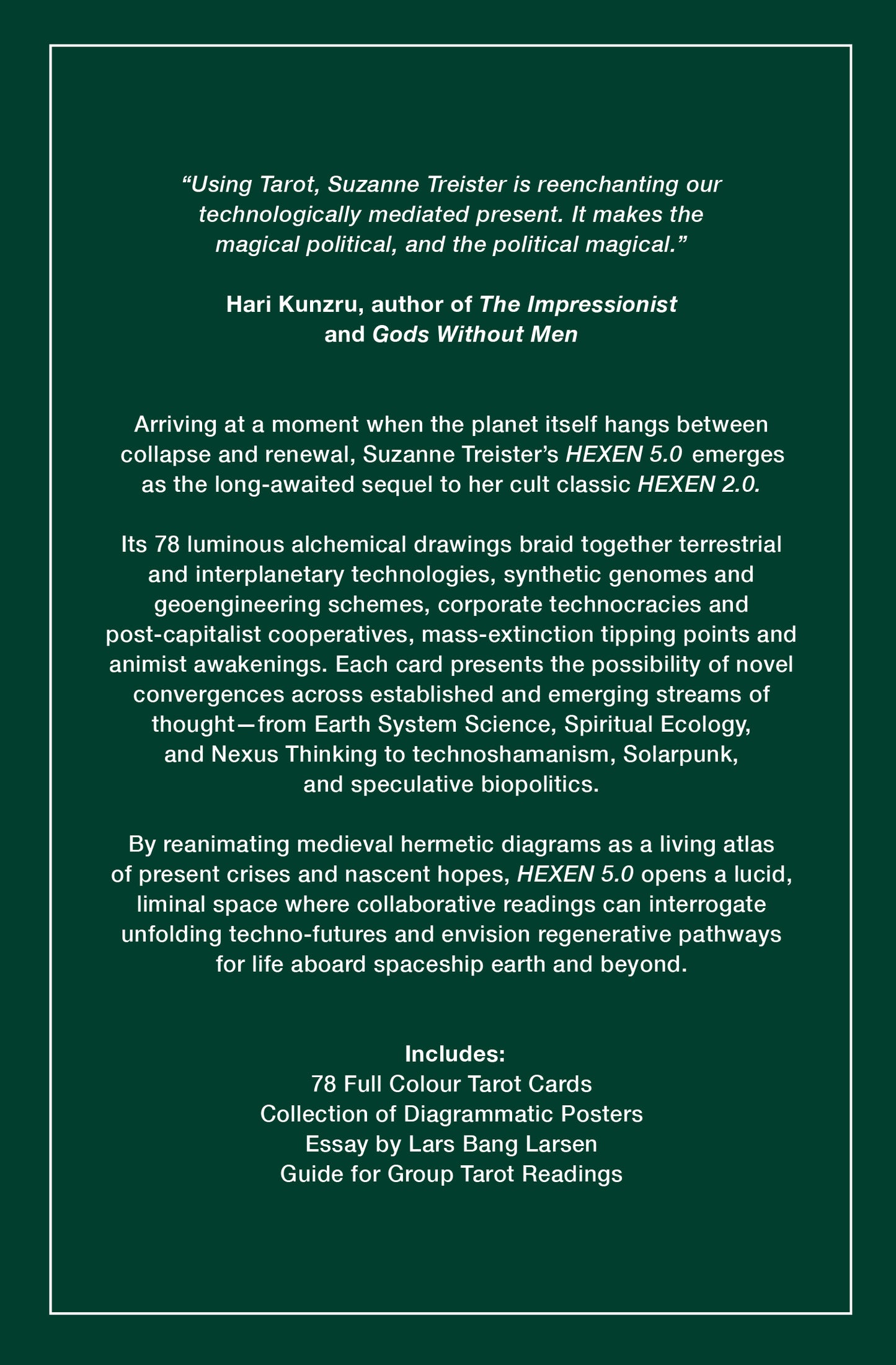 “Using Tarot, Suzanne Treister is reenchanting our technologically mediated present. It makes the magical political, and the political magical.”

Hari Kunzru, author of The Impressionist and Gods Without Men

Arriving at a moment when the planet itself hangs between collapse and renewal, Suzanne Treister’s HEXEN 5.0 emerges as the long-awaited sequel to her cult classic HEXEN 2.0.

Its 78 luminous alchemical drawings braid together terrestrial and interplanetary technologies, synthetic genomes and geoengineering schemes, corporate technocracies and post-capitalist cooperatives, mass-extinction tipping points and animist awakenings. Each card presents the possibility of novel convergences across established and emerging streams of thought—from Earth System Science, Spiritual Ecology, and Nexus Thinking to technoshamanism, Solarpunk, and speculative biopolitics.

By reanimating medieval hermetic diagrams as a living atlas of present crises and nascent hopes, HEXEN 5.0 opens a lucid, liminal space where collaborative readings can interrogate unfolding techno-futures and envision regenerative pathways for life aboard spaceship earth and beyond.

Includes:
78 Full Colour Tarot Cards
Collection of Diagrammatic Posters
Essay by Lars Bang Larsen
Guide for Group Tarot Readings